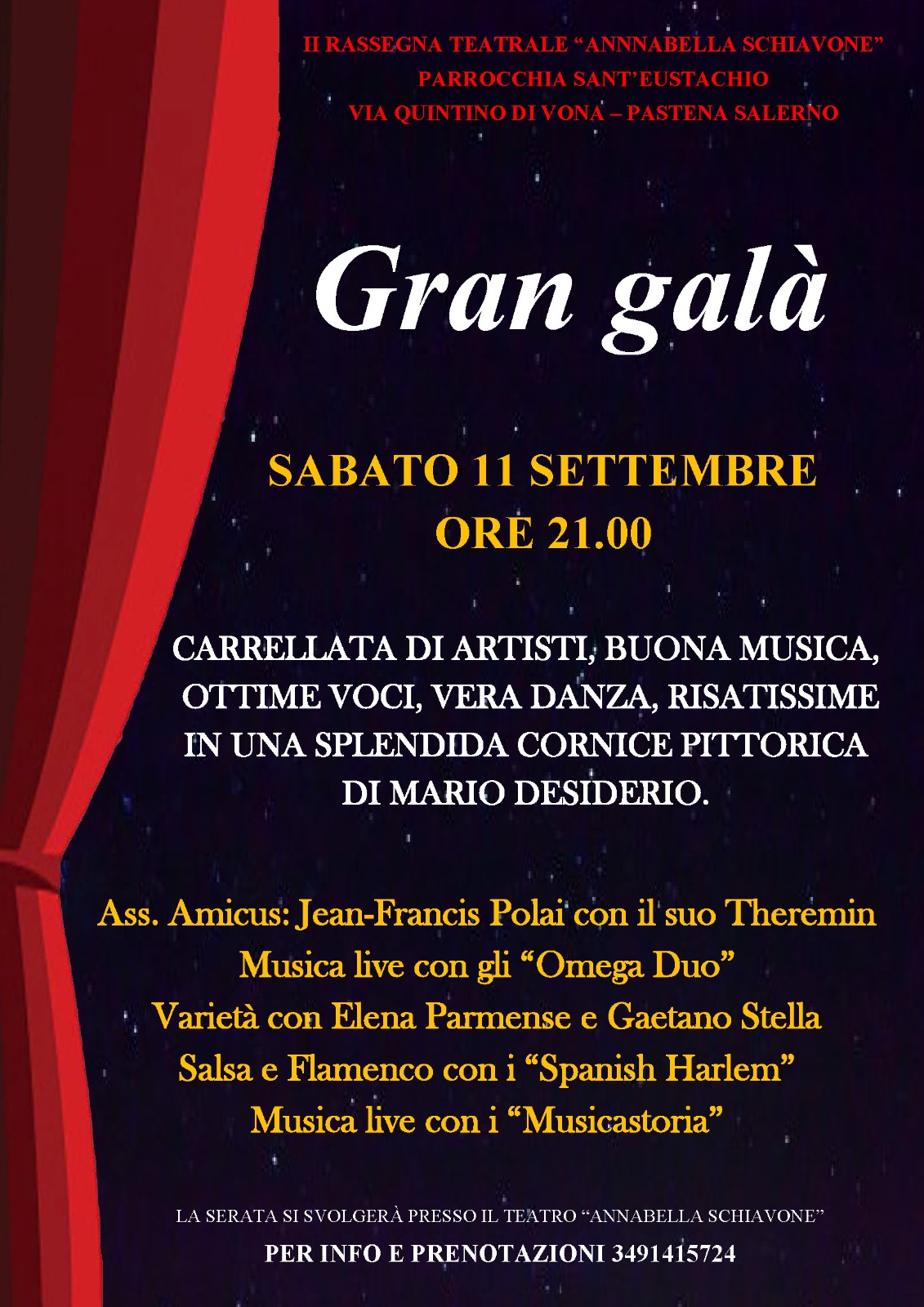 II RASSEGNA TEATRALE "ANNNABELLA SCHIAVONE"
PARROCCHIA SANT'EUSTACHIO
VIA QUINTINO DI VONA – PASTENA SALERNO

Gran galà

SABATO 11 SETTEMBRE
ORE 21.00

CARRELLATA DI ARTISTI, BUONA MUSICA, OTTIME VOCI, VERA DANZA, RISATISSIME IN UNA SPLENDIDA CORNICE PITTORICA DI MARIO DESIDERIO.

Ass. Amicus: Jean-Francis Polai con il suo Theremin
Musica live con gli "Omega Duo"
Varietà con Elena Parmense e Gaetano Stella
Salsa e Flamenco con i "Spanish Harlem"
Musica live con i "Musicastoria"

LA SERATA SI SVOLGERÀ PRESSO IL TEATRO "ANNABELLA SCHIAVONE"
PER INFO E PRENOTAZIONI 3491415724